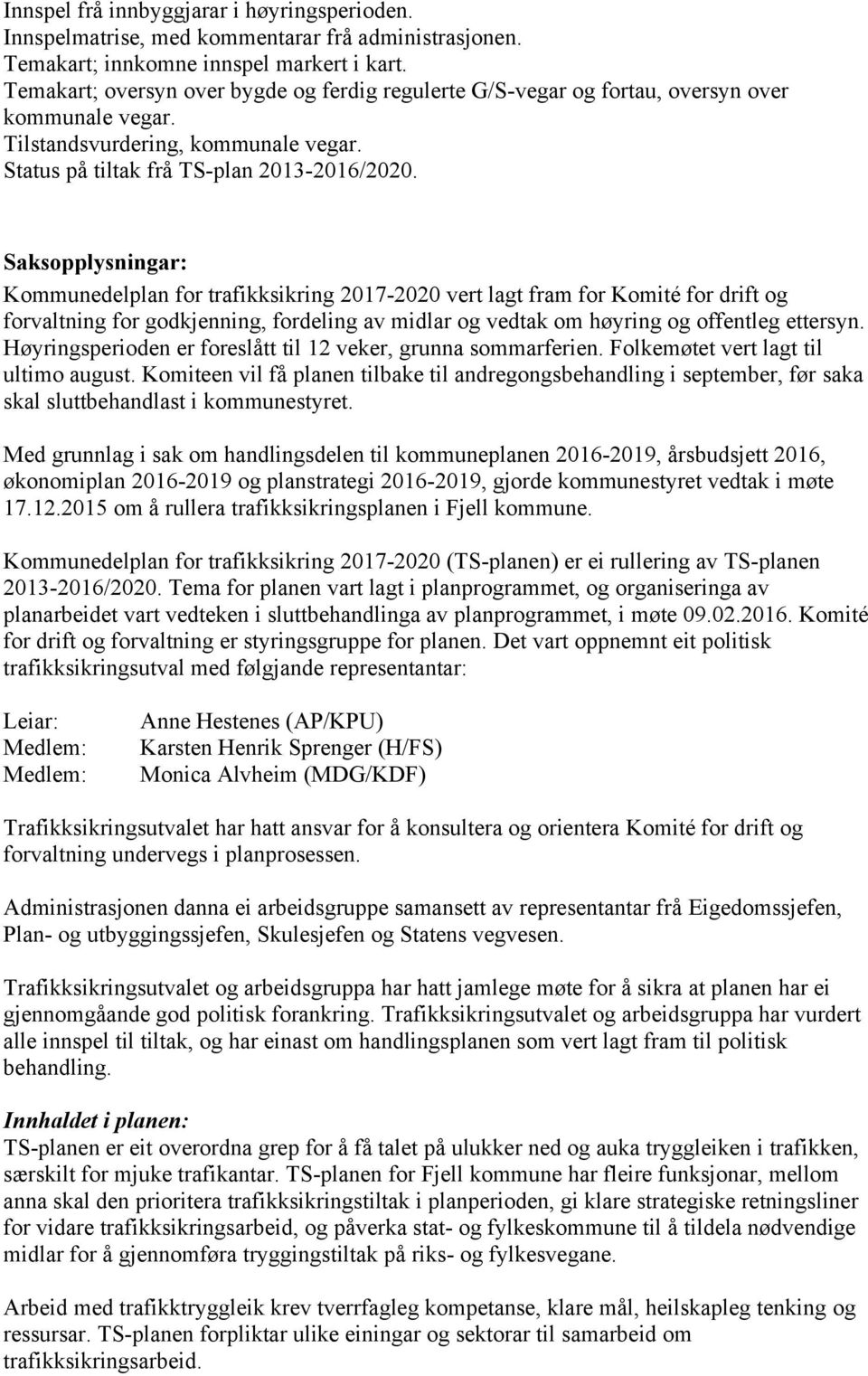 Innspel frå innbyggjarar i høyringsperioden.
Innspelmatrise, med kommentarar frå administrasjonen.
Temakart; innkomne innspel markert i kart.
Temakart; oversyn over bygde og ferdig regulerte G/S-vegar og fortau, oversyn over kommunale vegar.
Tilstandsvurdering, kommunale vegar.
Status på tiltak frå TS-plan 2013-2016/2020.

Saksopplysningar:
Kommunedelplan for trafikksikring 2017-2020 vert lagt fram for Komité for drift og forvaltning for godkjenning, fordeling av midlar og vedtak om høyring og offentleg ettersyn. Høyringsperioden er foreslått til 12 veker, grunna sommarferien. Folkemøtet vert lagt til ultimo august. Komiteen vil få planen tilbake til andregongsbehandling i september, før saka skal sluttbehandlast i kommunestyret.

Med grunnlag i sak om handlingsdelen til kommuneplanen 2016-2019, årsbudsjett 2016, økonomiplan 2016-2019 og planstrategi 2016-2019, gjorde kommunestyret vedtak i møte 17.12.2015 om å rullera trafikksikringsplanen i Fjell kommune.

Kommunedelplan for trafikksikring 2017-2020 (TS-planen) er ei rullering av TS-planen 2013-2016/2020. Tema for planen vart lagt i planprogrammet, og organiseringa av planarbeidet vart vedteken i sluttbehandlinga av planprogrammet, i møte 09.02.2016. Komité for drift og forvaltning er styringsgruppe for planen. Det vart oppnemnt eit politisk trafikksikringsutval med følgjande representantar:

Leiar: Anne Hestenes (AP/KPU)
Medlem: Karsten Henrik Sprenger (H/FS)
Medlem: Monica Alvheim (MDG/KDF)

Trafikksikringsutvalet har hatt ansvar for å konsultera og orientera Komité for drift og forvaltning undervegs i planprosessen.

Administrasjonen danna ei arbeidsgruppe samansett av representantar frå Eigedomssjefen, Plan- og utbyggingssjefen, Skulesjefen og Statens vegvesen.

Trafikksikringsutvalet og arbeidsgruppa har hatt jamlege møte for å sikra at planen har ei gjennomgåande god politisk forankring. Trafikksikringsutvalet og arbeidsgruppa har vurdert alle innspel til tiltak, og har einast om handlingsplanen som vert lagt fram til politisk behandling.

Innhaldet i planen:
TS-planen er eit overordna grep for å få talet på ulukker ned og auka tryggleiken i trafikken, særskilt for mjuke trafikantar. TS-planen for Fjell kommune har fleire funksjonar, mellom anna skal den prioritera trafikksikringstiltak i planperioden, gi klare strategiske retningsliner for vidare trafikksikringsarbeid, og påverka stat- og fylkeskommune til å tildela nødvendige midlar for å gjennomføra tryggingstiltak på riks- og fylkesvegane.

Arbeid med trafikktryggleik krev tverrfagleg kompetanse, klare mål, heilskapleg tenking og ressursar. TS-planen forpliktar ulike einingar og sektorar til samarbeid om trafikksikringsarbeid.